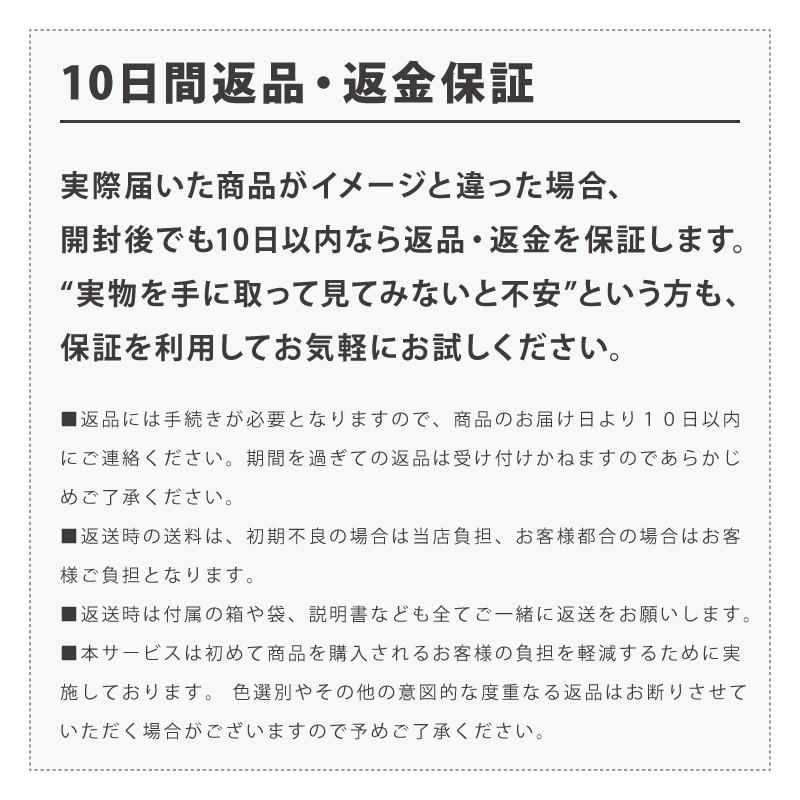 10日間返品・返金保証

実際届いた商品がイメージと違った場合、開封後でも10日以内なら返品・返金を保証します。“実物を手に取って見てみないと不安”という方も、保証を利用してお気軽にお試しください。

■返品には手続きが必要となりますので、商品のお届け日より１０日以内にご連絡ください。期間を過ぎての返品は受け付けかねますのであらかじめご了承ください。

■返送時の送料は、初期不良の場合は当店負担、お客様都合の場合はお客様ご負担となります。

■返送時は付属の箱や袋、説明書なども全てご一緒に返送をお願いします。

■本サービスは初めて商品を購入されるお客様の負担を軽減するために実施しております。 色選別やその他の意図的な度重なる返品はお断りさせていただく場合がございますので予めご了承ください。